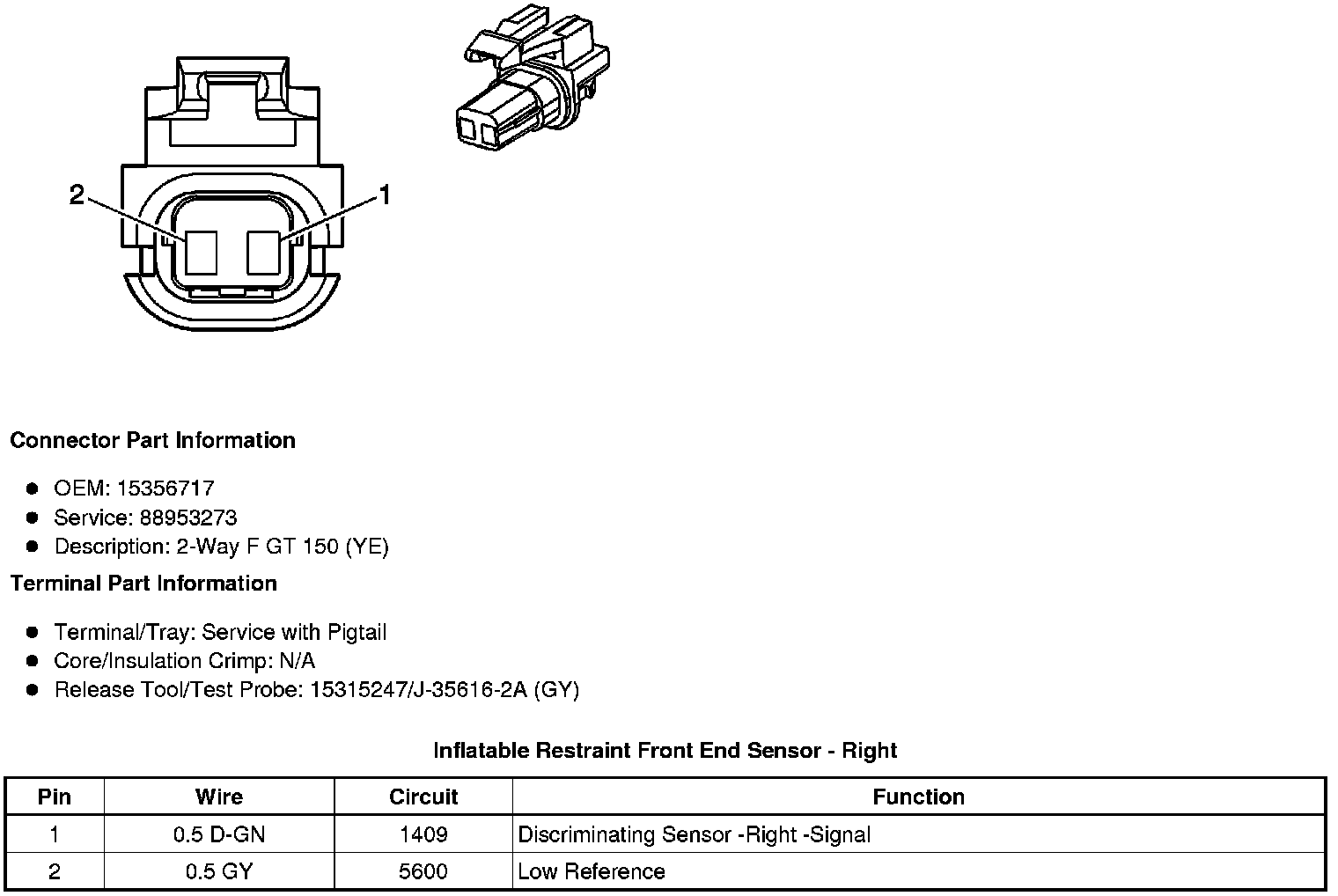 2

1

Connector Part Information

- OEM: 15356717
- Service: 88953273
- Description: 2-Way F GT 150 (YE)

Terminal Part Information

- Terminal/Tray: Service with Pigtail
- Core/Insulation Crimp: N/A
- Release Tool/Test Probe: 15315247/J-35616-2A (GY)

Inflatable Restraint Front End Sensor - Right

| Pin | Wire | Circuit | Function |
|---|---|---|---|
| 1 | 0.5 D-GN | 1409 | Discriminating Sensor -Right -Signal |
| 2 | 0.5 GY | 5600 | Low Reference |